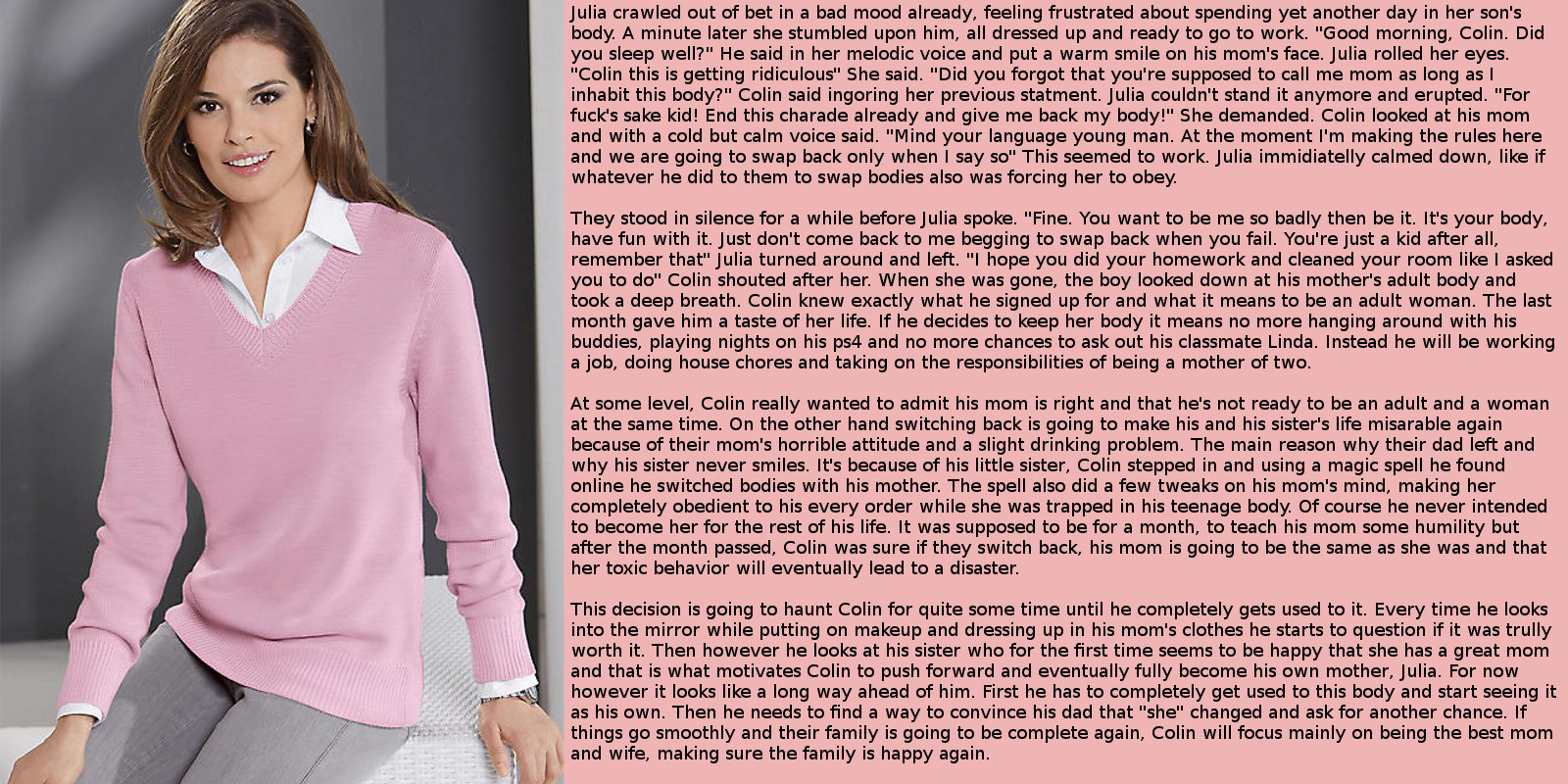 Julia crawled out of bet in a bad mood already, feeling frustrated about spending yet another day in her son's body. A minute later she stumbled upon him, all dressed up and ready to go to work. "Good morning, Colin. Did you sleep well?" He said in her melodic voice and put a warm smile on his mom's face. Julia rolled her eyes. "Colin this is getting ridiculous" She said. "Did you forgot that you're supposed to call me mom as long as I inhabit this body?" Colin said ingoring her previous statment. Julia couldn't stand it anymore and erupted. "For fuck's sake kid! End this charade already and give me back my body!" She demanded. Colin looked at his mom and with a cold but calm voice said. "Mind your language young man. At the moment I'm making the rules here and we are going to swap back only when I say so" This seemed to work. Julia immidiatelly calmed down, like if whatever he did to them to swap bodies also was forcing her to obey.

They stood in silence for a while before Julia spoke. "Fine. You want to be me so badly then be it. It's your body, have fun with it. Just don't come back to me begging to swap back when you fail. You're just a kid after all, remember that" Julia turned around and left. "I hope you did your homework and cleaned your room like I asked you to do" Colin shouted after her. When she was gone, the boy looked down at his mother's adult body and took a deep breath. Colin knew exactly what he signed up for and what it means to be an adult woman. The last month gave him a taste of her life. If he decides to keep her body it means no more hanging around with his buddies, playing nights on his ps4 and no more chances to ask out his classmate Linda. Instead he will be working a job, doing house chores and taking on the responsibilities of being a mother of two.

At some level, Colin really wanted to admit his mom is right and that he's not ready to be an adult and a woman at the same time. On the other hand switching back is going to make his and his sister's life misarable again because of their mom's horrible attitude and a slight drinking problem. The main reason why their dad left and why his sister never smiles. It's because of his little sister, Colin stepped in and using a magic spell he found online he switched bodies with his mother. The spell also did a few tweaks on his mom's mind, making her completely obedient to his every order while she was trapped in his teenage body. Of course he never intended to become her for the rest of his life. It was supposed to be for a month, to teach his mom some humility but after the month passed, Colin was sure if they switch back, his mom is going to be the same as she was and that her toxic behavior will eventually lead to a disaster.

This decision is going to haunt Colin for quite some time until he completely gets used to it. Every time he looks into the mirror while putting on makeup and dressing up in his mom's clothes he starts to question if it was trully worth it. Then however he looks at his sister who for the first time seems to be happy that she has a great mom and that is what motivates Colin to push forward and eventually fully become his own mother, Julia. For now however it looks like a long way ahead of him. First he has to completely get used to this body and start seeing it as his own. Then he needs to find a way to convince his dad that "she" changed and ask for another chance. If things go smoothly and their family is going to be complete again, Colin will focus mainly on being the best mom and wife, making sure the family is happy again.